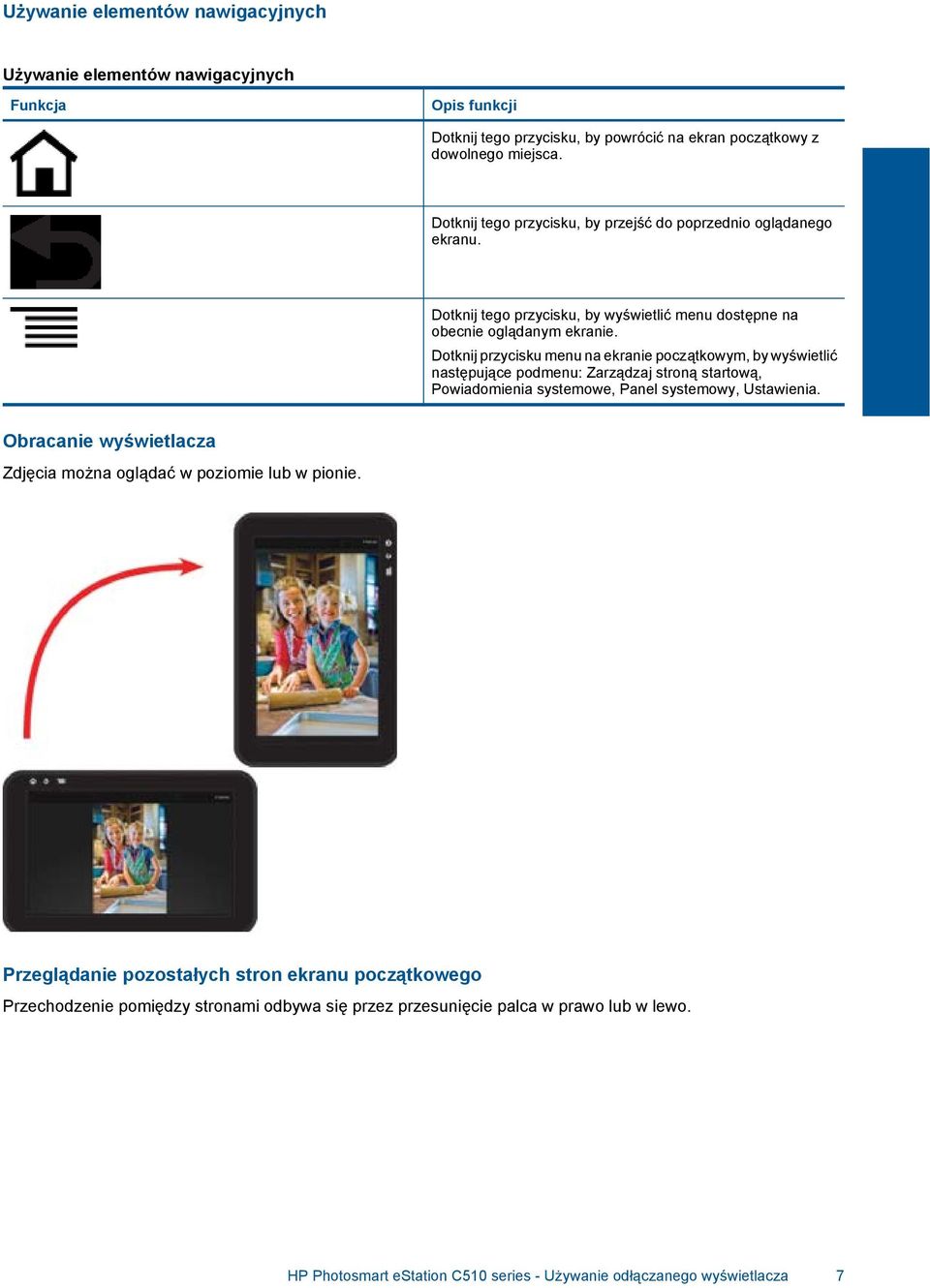 Używanie elementów nawigacyjnych

Używanie elementów nawigacyjnych

| Funkcja | Opis funkcji |
|---|---|
|  | Dotknij tego przycisku, by powrócić na ekran początkowy z dowolnego miejsca. |
|  | Dotknij tego przycisku, by przejść do poprzednio oglądanego ekranu. |
|  | Dotknij tego przycisku, by wyświetlić menu dostępne na obecnie oglądanym ekranie. Dotknij przycisku menu na ekranie początkowym, by wyświetlić następujące podmenu: Zarządzaj stroną startową, Powiadomienia systemowe, Panel systemowy, Ustawienia. |

Obracanie wyświetlacza

Zdjęcia można oglądać w poziomie lub w pionie.

Przeglądanie pozostałych stron ekranu początkowego

Przechodzenie pomiędzy stronami odbywa się przez przesunięcie palca w prawo lub w lewo.

HP Photosmart eStation C510 series - Używanie odłączanego wyświetlacza 7